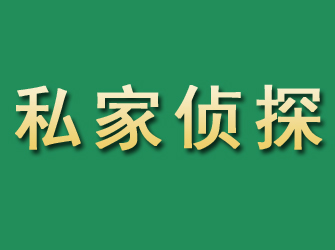 私家侦探